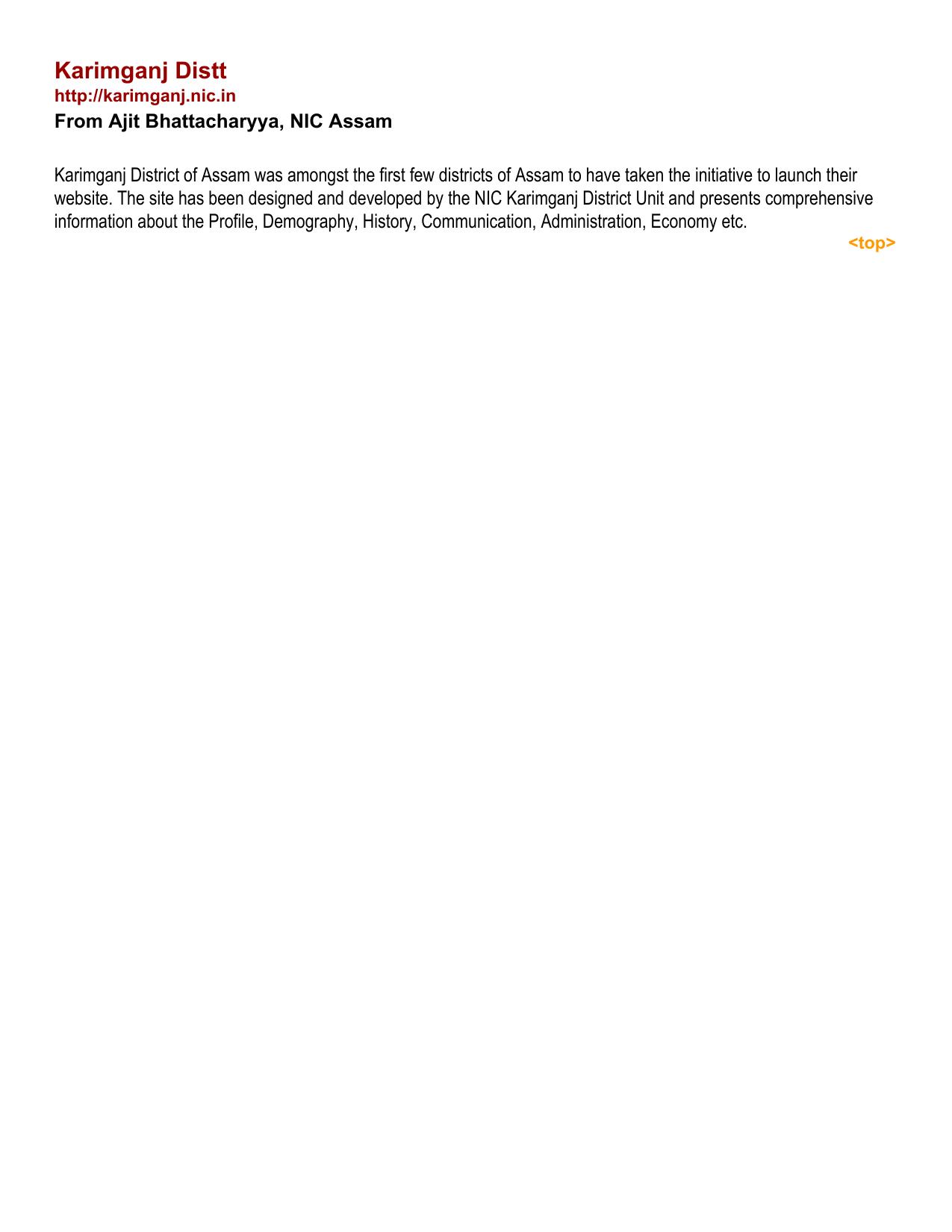 Karimganj Distt
http://karimganj.nic.in
From Ajit Bhattacharyya, NIC Assam

Karimganj District of Assam was amongst the first few districts of Assam to have taken the initiative to launch their website. The site has been designed and developed by the NIC Karimganj District Unit and presents comprehensive information about the Profile, Demography, History, Communication, Administration, Economy etc.

<top>